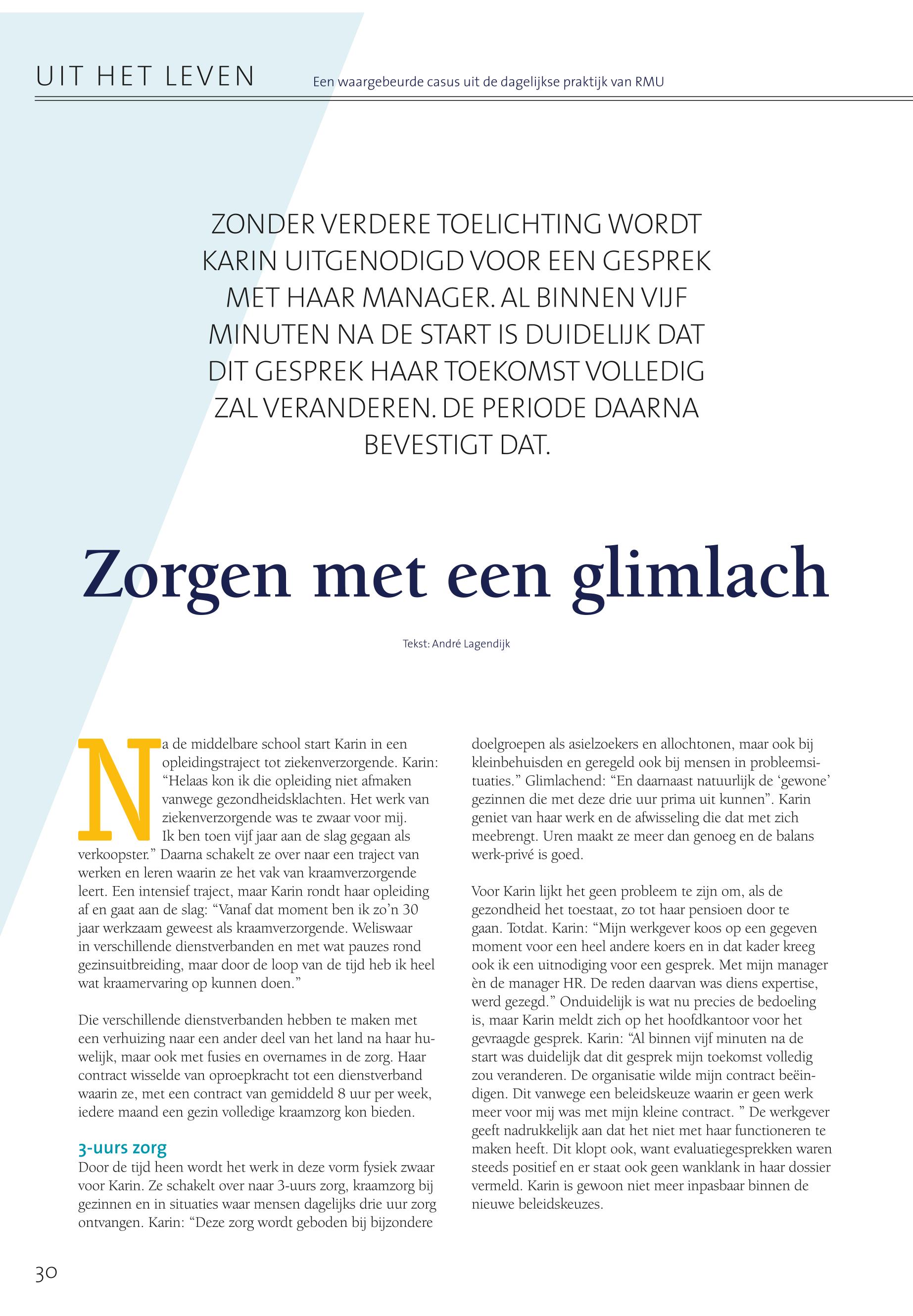 UIT HET LEVEN

Een waargebeurde casus uit de dagelijkse praktijk van RMU

ZONDER VERDERE TOELICHTING WORDT KARIN UITGENODIGD VOOR EEN GESPREK MET HAAR MANAGER. AL BINNEN VIJF MINUTEN NA DE START IS DUIDELIJK DAT DIT GESPREK HAAR TOEKOMST VOLLEDIG ZAL VERANDEREN. DE PERIODE DAARNA BEVESTIGT DAT.

Zorgen met een glimlach

Tekst: André Lagendijk

Na de middelbare school start Karin in een opleidingstraject tot ziekenverzorgende. Karin: “Helaas kon ik die opleiding niet afmaken vanwege gezondheidsklachten. Het werk van ziekenverzorgende was te zwaar voor mij. Ik ben toen vijf jaar aan de slag gegaan als verkoopster.” Daarna schakelt ze over naar een traject van werken en leren waarin ze het vak van kraamverzorgende leert. Een intensief traject, maar Karin rondt haar opleiding af en gaat aan de slag: “Vanaf dat moment ben ik zo’n 30 jaar werkzaam geweest als kraamverzorgende. Weliswaar in verschillende dienstverbanden en met wat pauzes rond gezinsuitbreiding, maar door de loop van de tijd heb ik heel wat kraamervaring op kunnen doen.”

Die verschillende dienstverbanden hebben te maken met een verhuizing naar een ander deel van het land na haar huwelijk, maar ook met fusies en overnames in de zorg. Haar contract wisselde van oproepkracht tot een dienstverband waarin ze, met een contract van gemiddeld 8 uur per week, iedere maand een gezin volledige kraamzorg kon bieden.

3-uurs zorg
Door de tijd heen wordt het werk in deze vorm fysiek zwaar voor Karin. Ze schakelt over naar 3-uurs zorg, kraamzorg bij gezinnen en in situaties waar mensen dagelijks drie uur zorg ontvangen. Karin: “Deze zorg wordt geboden bij bijzondere doelgroepen als asielzoekers en allochtonen, maar ook bij kleinbehuisden en geregeld ook bij mensen in probleemsituaties.” Glimlachend: “En daarnaast natuurlijk de ‘gewone’ gezinnen die met deze drie uur prima uit kunnen”. Karin geniet van haar werk en de afwisseling die dat met zich meebrengt. Uren maakt ze meer dan genoeg en de balans werk-privé is goed.

Voor Karin lijkt het geen probleem te zijn om, als de gezondheid het toestaat, zo tot haar pensioen door te gaan. Totdat. Karin: “Mijn werkgever koos op een gegeven moment voor een heel andere koers en in dat kader kreeg ook ik een uitnodiging voor een gesprek. Met mijn manager èn de manager HR. De reden daarvan was diens expertise, werd gezegd.” Onduidelijk is wat nu precies de bedoeling is, maar Karin meldt zich op het hoofdkantoor voor het gevraagde gesprek. Karin: “Al binnen vijf minuten na de start was duidelijk dat dit gesprek mijn toekomst volledig zou veranderen. De organisatie wilde mijn contract beëindigen. Dit vanwege een beleidskeuze waarin er geen werk meer voor mij was met mijn kleine contract. ” De werkgever geeft nadrukkelijk aan dat het niet met haar functioneren te maken heeft. Dit klopt ook, want evaluatiegesprekken waren steeds positief en er staat ook geen wanklank in haar dossier vermeld. Karin is gewoon niet meer inpasbaar binnen de nieuwe beleidskeuzes.

30